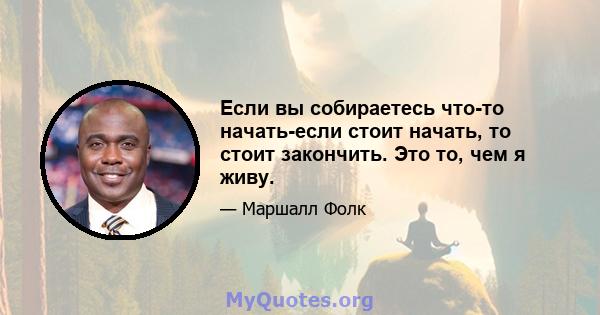 Если вы собираетесь что-то начать-если стоит начать, то стоит закончить. Это то, чем я живу.

— Маршалл Фолк

MyQuotes.org